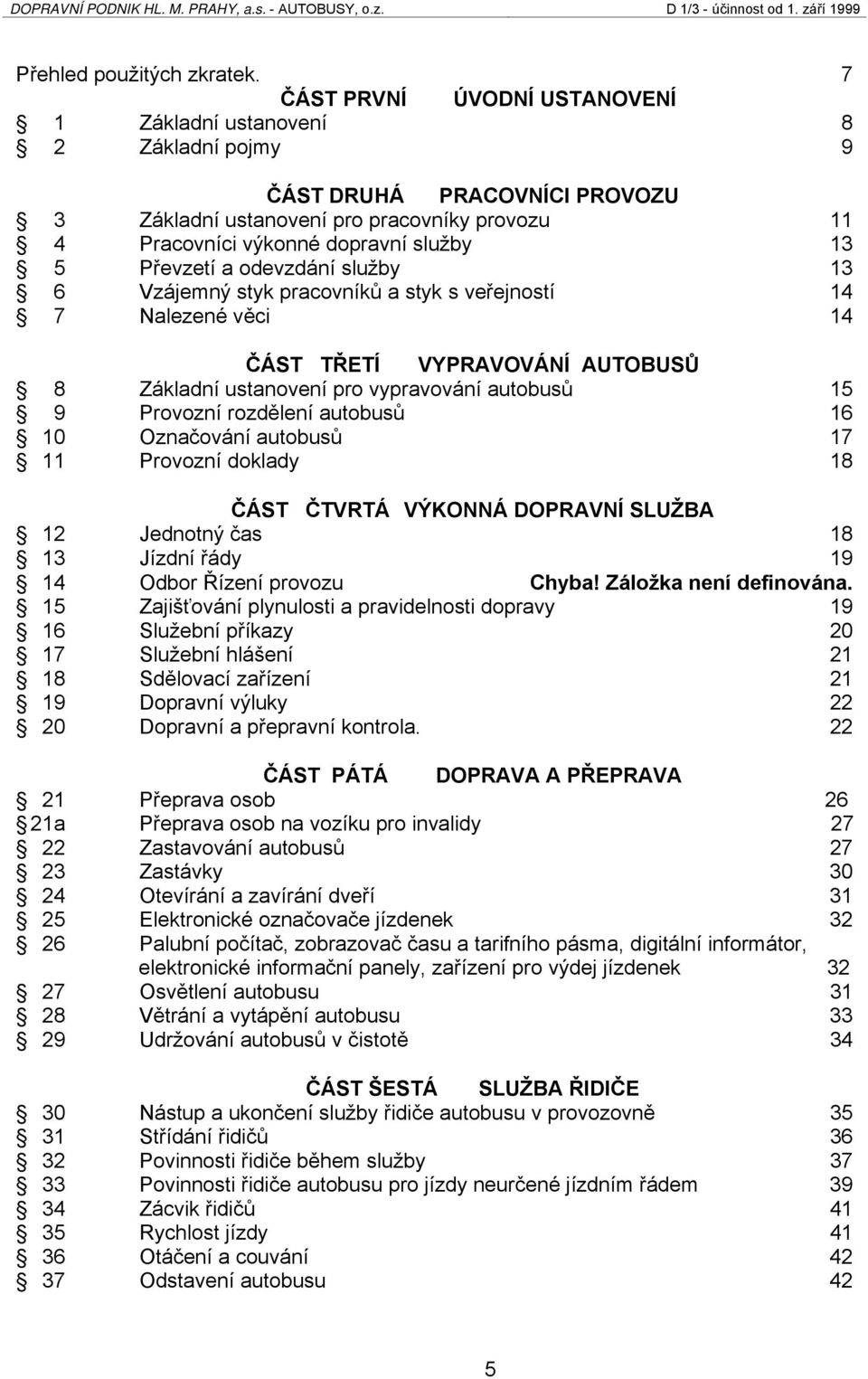 DOPRAVNÍ PODNIK HL. M. PRAHY, a.s. - AUTOBUSY, o.z.
D 1/3 - účinnost od 1. září 1999

Přehled použitých zkratek. 7

ČÁST PRVNÍ ÚVODNÍ USTANOVENÍ

§ 1 Základní ustanovení 8
§ 2 Základní pojmy 9

ČÁST DRUHÁ PRACOVNÍCI PROVOZU

§ 3 Základní ustanovení pro pracovníky provozu 11
§ 4 Pracovníci výkonné dopravní služby 13
§ 5 Převzetí a odevzdání služby 13
§ 6 Vzájemný styk pracovníků a styk s veřejností 14
§ 7 Nalezené věci 14

ČÁST TŘETÍ VYPRAVOVÁNÍ AUTOBUSŮ

§ 8 Základní ustanovení pro vypravování autobusů 15
§ 9 Provozní rozdělení autobusů 16
§ 10 Označování autobusů 17
§ 11 Provozní doklady 18

ČÁST ČTVRTÁ VÝKONNÁ DOPRAVNÍ SLUŽBA

§ 12 Jednotný čas 18
§ 13 Jízdní řády 19
§ 14 Odbor Řízení provozu Chyba! Záložka není definována.
§ 15 Zajišťování plynulosti a pravidelnosti dopravy 19
§ 16 Služební příkazy 20
§ 17 Služební hlášení 21
§ 18 Sdělovací zařízení 21
§ 19 Dopravní výluky 22
§ 20 Dopravní a přepravní kontrola. 22

ČÁST PÁTÁ DOPRAVA A PŘEPRAVA

§ 21 Přeprava osob 26
§ 21a Přeprava osob na vozíku pro invalidy 27
§ 22 Zastavování autobusů 27
§ 23 Zastávky 30
§ 24 Otevírání a zavírání dveří 31
§ 25 Elektronické označovače jízdenek 32
§ 26 Palubní počítač, zobrazovač času a tarifního pásma, digitální informátor, elektronické informační panely, zařízení pro výdej jízdenek 32
§ 27 Osvětlení autobusu 31
§ 28 Větrání a vytápění autobusu 33
§ 29 Udržování autobusů v čistotě 34

ČÁST ŠESTÁ SLUŽBA ŘIDIČE

§ 30 Nástup a ukončení služby řidiče autobusu v provozovně 35
§ 31 Střídání řidičů 36
§ 32 Povinnosti řidiče během služby 37
§ 33 Povinnosti řidiče autobusu pro jízdy neurčené jízdním řádem 39
§ 34 Zácvik řidičů 41
§ 35 Rychlost jízdy 41
§ 36 Otáčení a couvání 42
§ 37 Odstavení autobusu 42

5